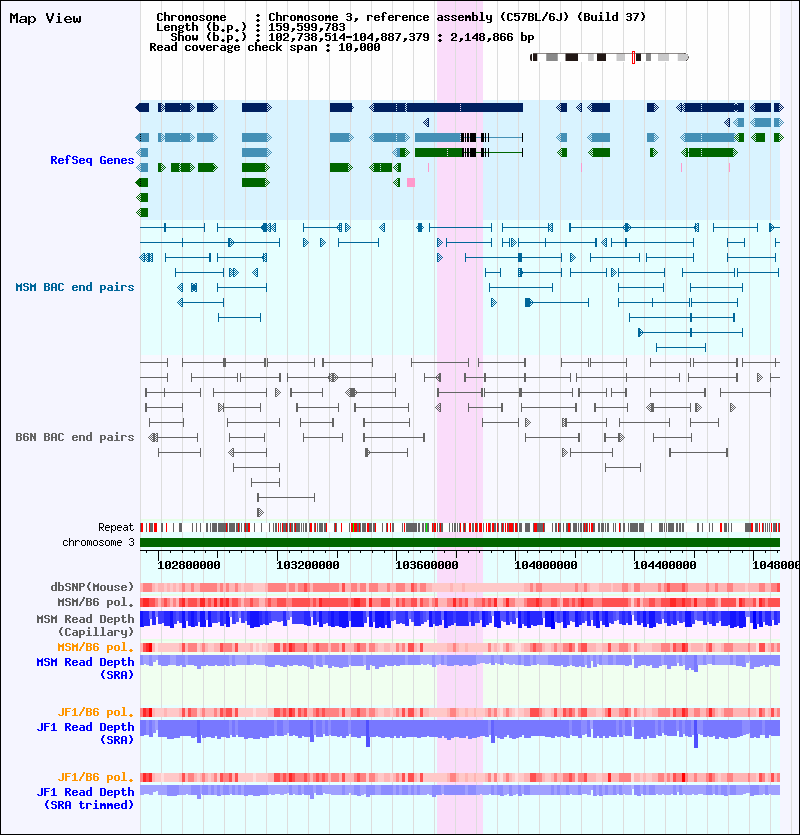 Map View

Chromosome : Chromosome 3, reference assembly (C57BL/6J) (Build 37)
Length (b.p.) : 159,599,783
Show (b.p.) : 102,738,514-104,887,379 : 2,148,866 bp
Read coverage check span : 10,000

RefSeq Genes

MSM BAC end pairs

B6N BAC end pairs

Repeat
chromosome 3

102800000 103200000 103600000 104000000 104400000 1048000

dbSNP(Mouse)
MSM/B6 pol.
MSM Read Depth (Capillary)
MSM/B6 pol.
MSM Read Depth (SRA)

JF1/B6 pol.
JF1 Read Depth (SRA)

JF1/B6 pol.
JF1 Read Depth (SRA trimmed)